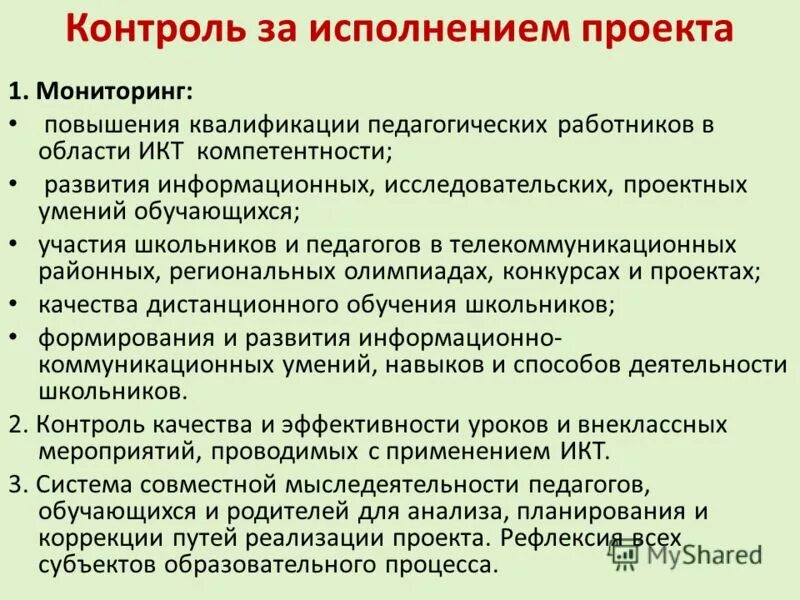 Контроль за исполнением проекта

1. Мониторинг:

• повышения квалификации педагогических работников в области ИКТ компетентности;

• развития информационных, исследовательских, проектных умений обучающихся;

• участия школьников и педагогов в телекоммуникационных районных, региональных олимпиадах, конкурсах и проектах;

• качества дистанционного обучения школьников;

• формирования и развития информационно-коммуникационных умений, навыков и способов деятельности школьников.

2. Контроль качества и эффективности уроков и внеклассных мероприятий, проводимых с применением ИКТ.

3. Система совместной мыследеятельности педагогов, обучающихся и родителей для анализа, планирования и коррекции путей реализации проекта. Рефлексия всех субъектов образовательного процесса.

MyShared